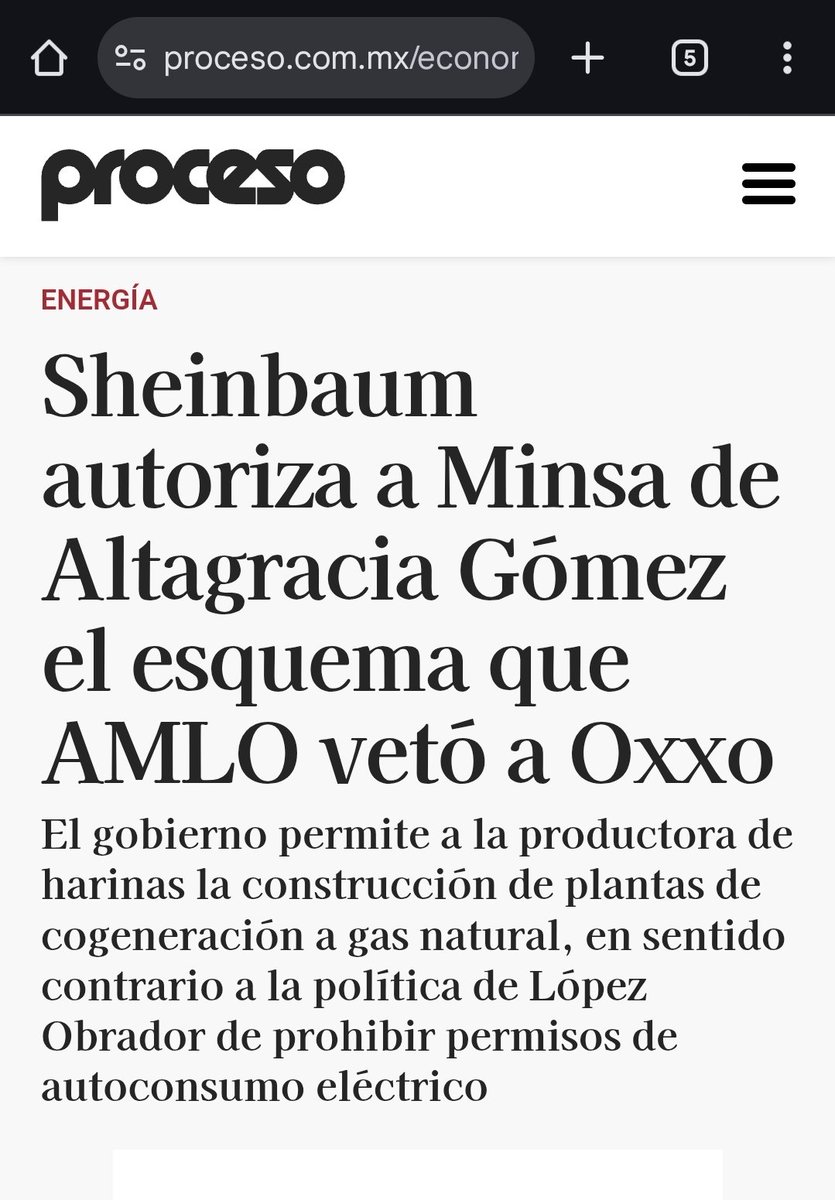 proceso.com.mx/econor

5

proceso

ENERGÍA

Sheinbaum autoriza a Minsa de Altagracia Gómez el esquema que AMLO vetó a Oxxo

El gobierno permite a la productora de harinas la construcción de plantas de cogeneración a gas natural, en sentido contrario a la política de López Obrador de prohibir permisos de autoconsumo eléctrico